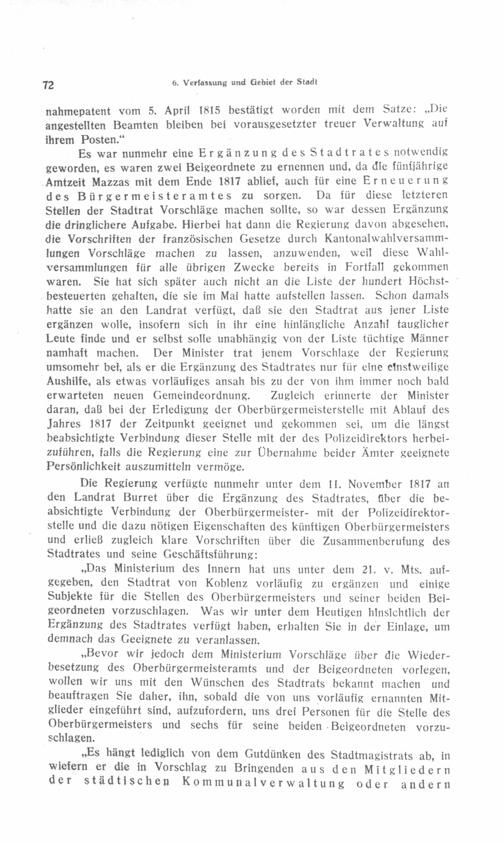 72

6. Verfassung und Gebiet der Stadt

nahmepatent vom 5. April 1815 bestätigt worden mit dem Satze: „Die angestellten Beamten bleiben bei vorausgesetzter treuer Verwaltung auf ihrem Posten."

Es war nunmehr eine Ergänzung des Stadtrates notwendig geworden, es waren zwei Beigeordnete zu ernennen und, da die fünfjährige Amtzeit Mazzas mit dem Ende 1817 ablief, auch für eine Erneuerung des Bürgermeisteramtes zu sorgen. Da für diese letzteren Stellen der Stadtrat Vorschläge machen sollte, so war dessen Ergänzung die dringlichere Aufgabe. Hierbei hat dann die Regierung davon abgesehen, die Vorschriften der französischen Gesetze durch Kantonalwahlversammlungen Vorschläge machen zu lassen, anzuwenden, weil diese Wahlversammlungen für alle übrigen Zwecke bereits in Fortfall gekommen waren. Sie hat sich später auch nicht an die Liste der hundert Höchstbesteuerten gehalten, die sie im Mai hatte aufstellen lassen. Schon damals hatte sie an den Landrat verfügt, daß sie den Stadtrat aus jener Liste ergänzen wolle, insofern sich in ihr eine hinlängliche Anzahl tauglicher Leute finde und er selbst solle unabhängig von der Liste tüchtige Männer namhaft machen. Der Minister trat jenem Vorschlage der Regierung umsomehr bei, als er die Ergänzung des Stadtrates nur für eine einstweilige Aushilfe, als etwas vorläufiges ansah bis zu der von ihm immer noch bald erwarteten neuen Gemeindeordnung. Zugleich erinnerte der Minister daran, daß bei der Erledigung der Oberbürgermeisterstelle mit Ablauf des Jahres 1817 der Zeitpunkt geeignet und gekommen sei, um die längst beabsichtigte Verbindung dieser Stelle mit der des Polizeidirektors herbeizuführen, falls die Regierung eine zur Übernahme beider Ämter geeignete Persönlichkeit auszumitteln vermöge.

Die Regierung verfügte nunmehr unter dem 11. November 1817 an den Landrat Burret über die Ergänzung des Stadtrates, über die beabsichtigte Verbindung der Oberbürgermeister- mit der Polizeidirektorstelle und die dazu nötigen Eigenschaften des künftigen Oberbürgermeisters und erließ zugleich klare Vorschriften über die Zusammenberufung des Stadtrates und seine Geschäftsführung:

„Das Ministerium des Innern hat uns unter dem 21. v. Mts. aufgegeben, den Stadtrat von Koblenz vorläufig zu ergänzen und einige Subjekte für die Stellen des Oberbürgermeisters und seiner beiden Beigeordneten vorzuschlagen. Was wir unter dem Heutigen hinsichtlich der Ergänzung des Stadtrates verfügt haben, erhalten Sie in der Einlage, um demnach das Geeignete zu veranlassen.

„Bevor wir jedoch dem Ministerium Vorschläge über die Wiederbesetzung des Oberbürgermeisteramts und der Beigeordneten vorlegen, wollen wir uns mit den Wünschen des Stadtrats bekannt machen und beauftragen Sie daher, ihn, sobald die von uns vorläufig ernannten Mitglieder eingeführt sind, aufzufordern, uns drei Personen für die Stelle des Oberbürgermeisters und sechs für seine beiden Beigeordneten vorzuschlagen.

„Es hängt lediglich von dem Gutdünken des Stadtmagistrats ab, in wiefern er die in Vorschlag zu Bringenden aus den Mitgliedern der städtischen Kommunalverwaltung oder andern